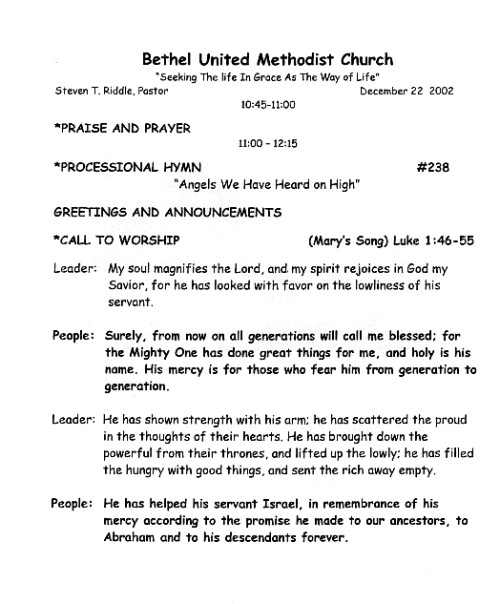 Bethel United Methodist Church

"Seeking The life In Grace As The Way of Life"

Steven T. Riddle, Pastor December 22 2002

10:45-11:00

*PRAISE AND PRAYER

11:00 - 12:15

*PROCESSIONAL HYMN #238

"Angels We Have Heard on High"

GREETINGS AND ANNOUNCEMENTS

*CALL TO WORSHIP (Mary's Song) Luke 1:46-55

Leader: My soul magnifies the Lord, and my spirit rejoices in God my Savior, for he has looked with favor on the lowliness of his servant.

People: Surely, from now on all generations will call me blessed; for the Mighty One has done great things for me, and holy is his name. His mercy is for those who fear him from generation to generation.

Leader: He has shown strength with his arm; he has scattered the proud in the thoughts of their hearts. He has brought down the powerful from their thrones, and lifted up the lowly; he has filled the hungry with good things, and sent the rich away empty.

People: He has helped his servant Israel, in remembrance of his mercy according to the promise he made to our ancestors, to Abraham and to his descendants forever.